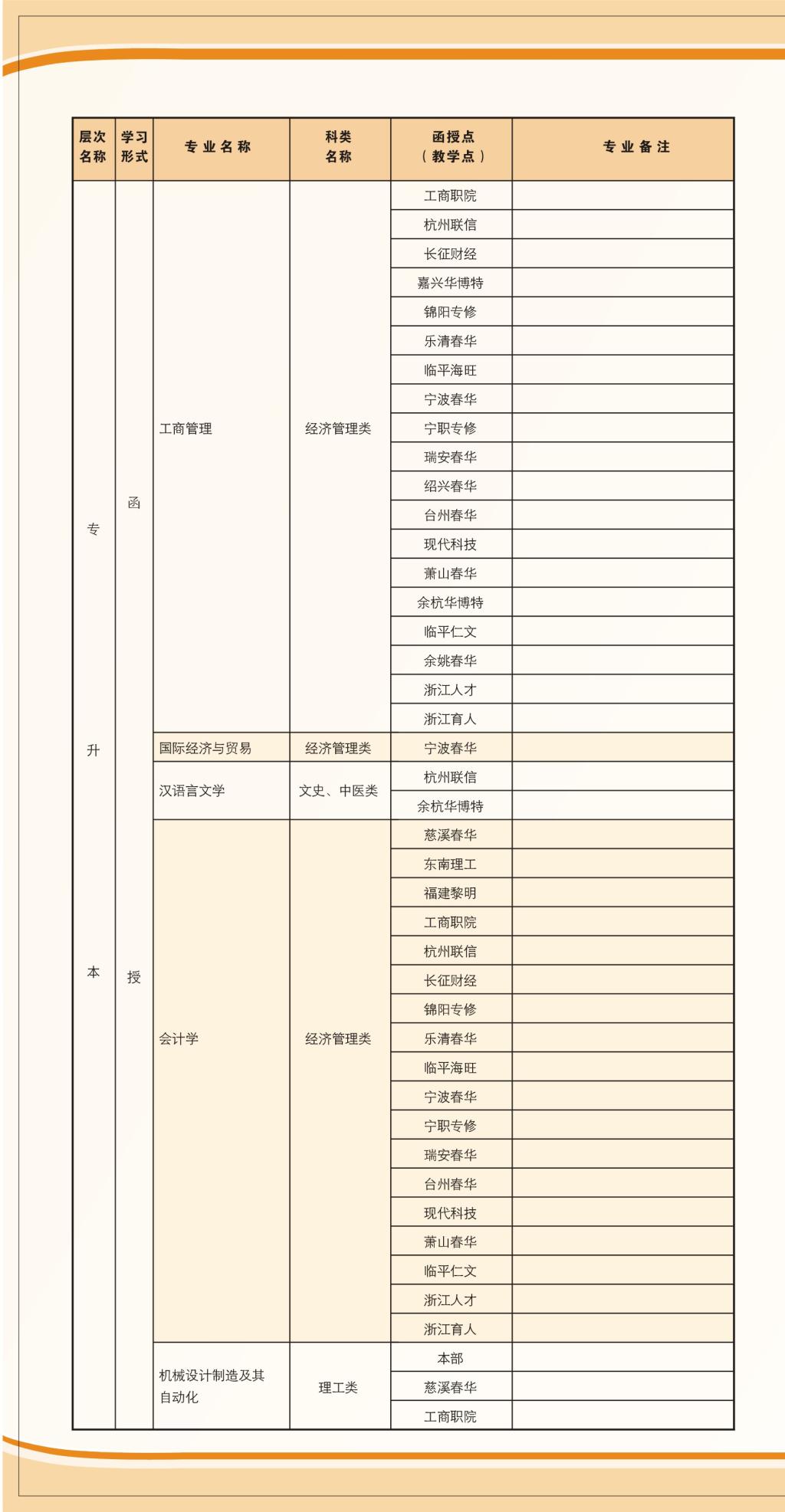 | 层次名称 | 学习形式 | 专业名称 | 科类名称 | 函授点（教学点） | 专业备注 |
|---|---|---|---|---|---|
| 专升本 | 函授 | 工商管理 | 经济管理类 | 工商职院 | |
| | | | | 杭州联信 | |
| | | | | 长征财经 | |
| | | | | 嘉兴华博特 | |
| | | | | 锦阳专修 | |
| | | | | 乐清春华 | |
| | | | | 临平海旺 | |
| | | | | 宁波春华 | |
| | | | | 宁职专修 | |
| | | | | 瑞安春华 | |
| | | | | 绍兴春华 | |
| | | | | 台州春华 | |
| | | | | 现代科技 | |
| | | | | 萧山春华 | |
| | | | | 余杭华博特 | |
| | | | | 临平仁文 | |
| | | | | 余姚春华 | |
| | | | | 浙江人才 | |
| | | | | 浙江育人 | |
| | | 国际经济与贸易 | 经济管理类 | 宁波春华 | |
| | | 汉语言文学 | 文史、中医类 | 杭州联信 | |
| | | | | 余杭华博特 | |
| | | 会计学 | 经济管理类 | 慈溪春华 | |
| | | | | 东南理工 | |
| | | | | 福建黎明 | |
| | | | | 工商职院 | |
| | | | | 杭州联信 | |
| | | | | 长征财经 | |
| | | | | 锦阳专修 | |
| | | | | 乐清春华 | |
| | | | | 临平海旺 | |
| | | | | 宁波春华 | |
| | | | | 宁职专修 | |
| | | | | 瑞安春华 | |
| | | | | 台州春华 | |
| | | | | 现代科技 | |
| | | | | 萧山春华 | |
| | | | | 临平仁文 | |
| | | | | 浙江人才 | |
| | | | | 浙江育人 | |
| | | 机械设计制造及其自动化 | 理工类 | 本部 | |
| | | | | 慈溪春华 | |
| | | | | 工商职院 | |